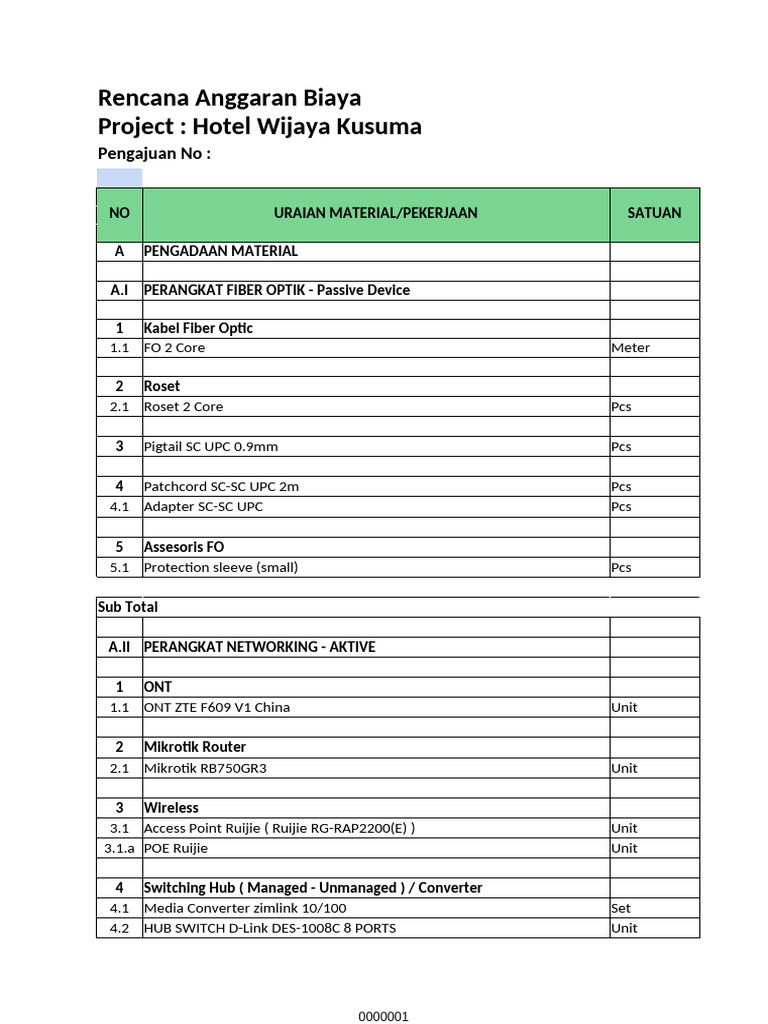 Rencana Anggaran Biaya
Project : Hotel Wijaya Kusuma
Pengajuan No :

| NO | URAIAN MATERIAL/PEKERJAAN | SATUAN |
|---|---|---|
| A | PENGADAAN MATERIAL | |
| | | |
| A.I | PERANGKAT FIBER OPTIK - Passive Device | |
| | | |
| 1 | Kabel Fiber Optic | |
| 1.1 | FO 2 Core | Meter |
| | | |
| 2 | Roset | |
| 2.1 | Roset 2 Core | Pcs |
| | | |
| 3 | Pigtail SC UPC 0.9mm | Pcs |
| | | |
| 4 | Patchcord SC-SC UPC 2m | Pcs |
| 4.1 | Adapter SC-SC UPC | Pcs |
| | | |
| 5 | Assesoris FO | |
| 5.1 | Protection sleeve (small) | Pcs |
| | | |
| Sub Total | | |
| | | |
| A.II | PERANGKAT NETWORKING - AKTIVE | |
| | | |
| 1 | ONT | |
| 1.1 | ONT ZTE F609 V1 China | Unit |
| | | |
| 2 | Mikrotik Router | |
| 2.1 | Mikrotik RB750GR3 | Unit |
| | | |
| 3 | Wireless | |
| 3.1 | Access Point Ruijie ( Ruijie RG-RAP2200(E) ) | Unit |
| 3.1.a | POE Ruijie | Unit |
| | | |
| 4 | Switching Hub ( Managed - Unmanaged ) / Converter | |
| 4.1 | Media Converter zimlink 10/100 | Set |
| 4.2 | HUB SWITCH D-Link DES-1008C 8 PORTS | Unit |

0000001